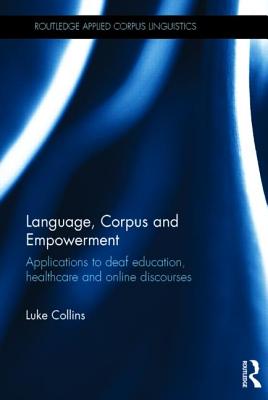 ROUTLEDGE APPLIED CORPUS LINGUISTICS

Language, Corpus and Empowerment

Applications to deaf education, healthcare and online discourses

Luke Collins

ROUTLEDGE